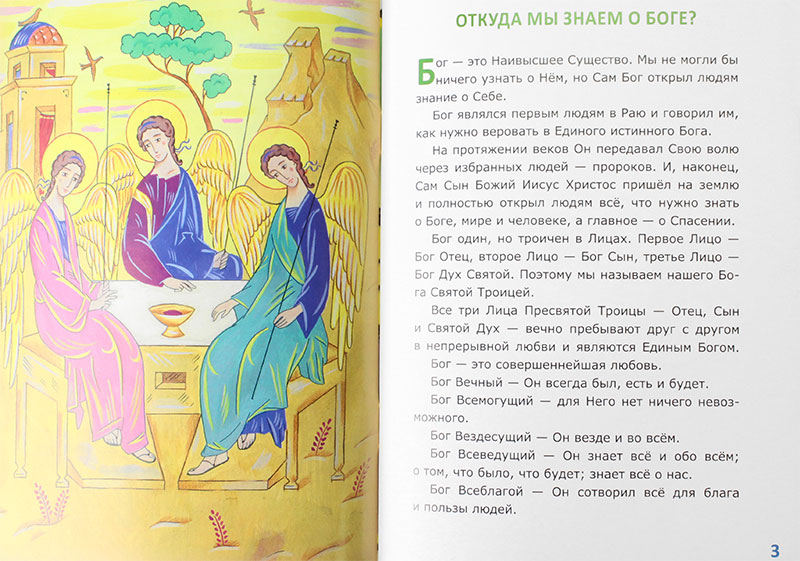 ОТКУДА МЫ ЗНАЕМ О БОГЕ?

Бог — это Наивысшее Существо. Мы не могли бы ничего узнать о Нём, но Сам Бог открыл людям знание о Себе.

Бог являлся первым людям в Раю и говорил им, как нужно веровать в Единого истинного Бога.

На протяжении веков Он передавал Свою волю через избранных людей — пророков. И, наконец, Сам Сын Божий Иисус Христос пришёл на землю и полностью открыл людям всё, что нужно знать о Боге, мире и человеке, а главное — о Спасении.

Бог один, но троичен в Лицах. Первое Лицо — Бог Отец, второе Лицо — Бог Сын, третье Лицо — Бог Дух Святой. Поэтому мы называем нашего Бога Святой Троицей.

Все три Лица Пресвятой Троицы — Отец, Сын и Святой Дух — вечно пребывают друг с другом в непрерывной любви и являются Единым Богом.

Бог — это совершеннейшая любовь.

Бог Вечный — Он всегда был, есть и будет.

Бог Всемогущий — для Него нет ничего невозможного.

Бог Вездесущий — Он везде и во всём.

Бог Всеведущий — Он знает всё и обо всём; о том, что было, что будет; знает всё о нас.

Бог Всеблагой — Он сотворил всё для блага и пользы людей.

3